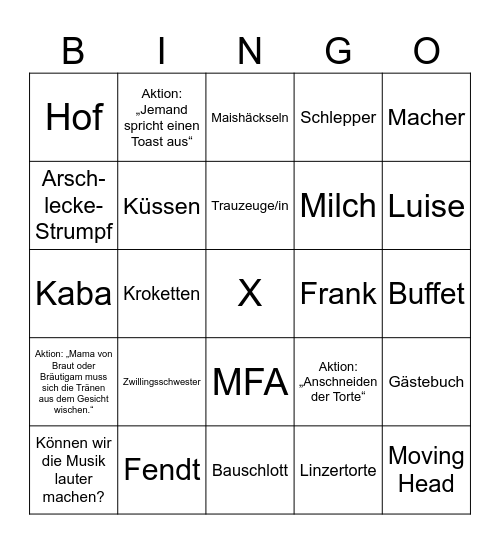 | B | I | N | G | O |
|---|---|---|---|---|
| Hof | Aktion: „Jemand spricht einen Toast aus“ | Maishäckseln | Schlepper | Macher |
| Arsch-lecke-Strumpf | Küssen | Trauzeuge/in | Milch | Luise |
| Kaba | Kroketten | X | Frank | Buffet |
| Aktion: „Mama von Braut oder Bräutigam muss sich die Tränen aus dem Gesicht wischen.“ | Zwillingsschwester | MFA | Aktion: „Anschneiden der Torte“ | Gästebuch |
| Können wir die Musik lauter machen? | Fendt | Bauschlott | Linzertorte | Moving Head |